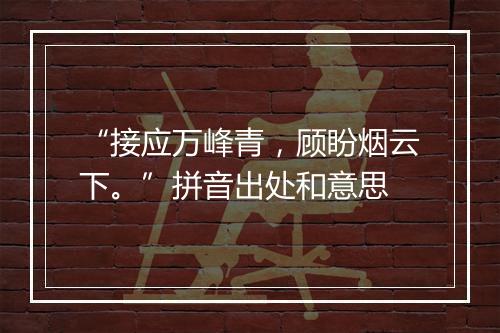 “接应万峰青，顾盼烟云下。” 拼音出处和意思